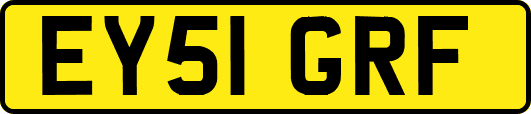 EY51 GRF